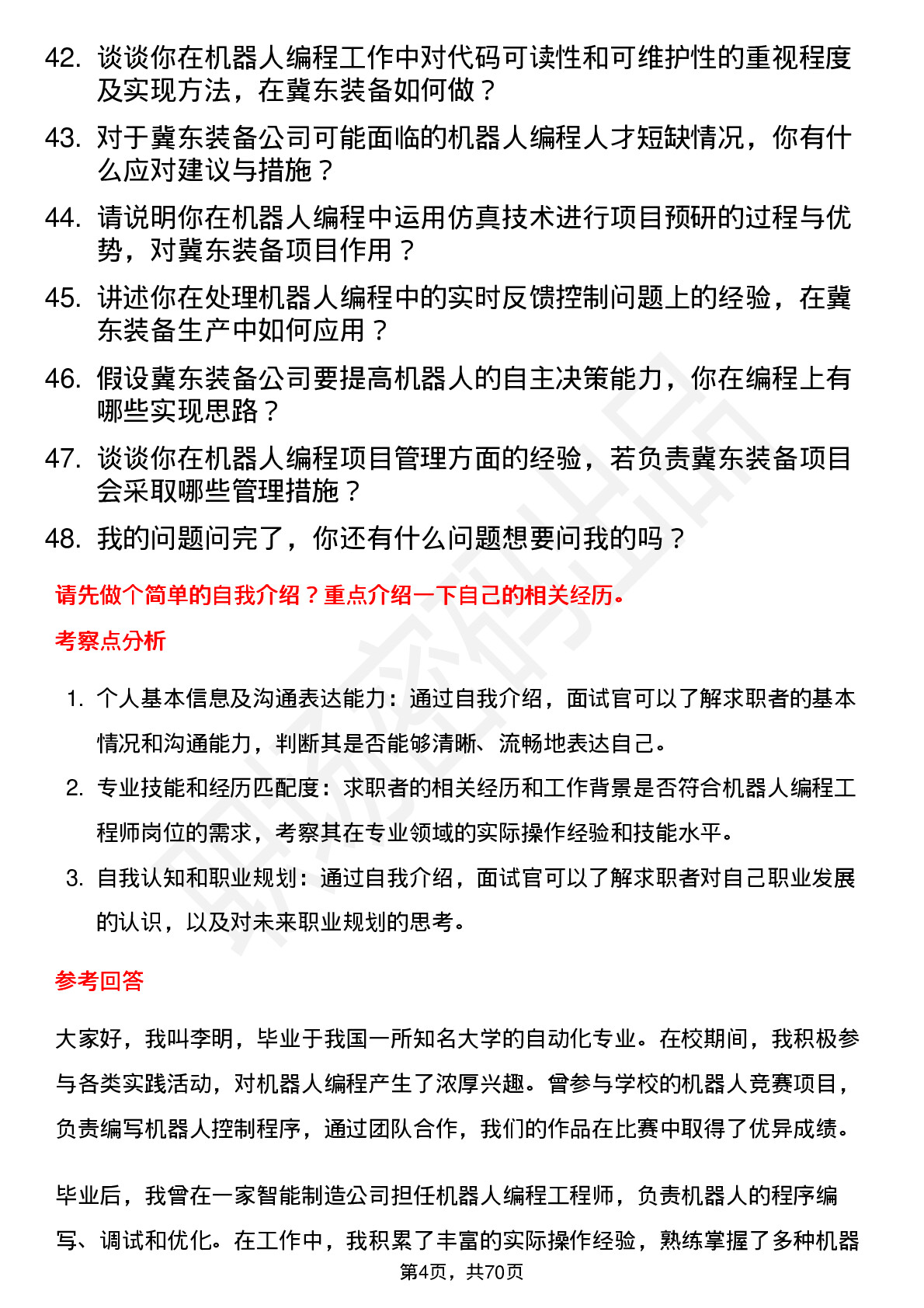 42. 谈谈你在机器人编程工作中对代码可读性和可维护性的重视程度及实现方法，在冀东装备如何做？

43. 对于冀东装备公司可能面临的机器人编程人才短缺情况，你有什么应对建议与措施？

44. 请说明你在机器人编程中运用仿真技术进行项目预研的过程与优势，对冀东装备项目作用？

45. 讲述你在处理机器人编程中的实时反馈控制问题上的经验，在冀东装备生产中如何应用？

46. 假设冀东装备公司要提高机器人的自主决策能力，你在编程上有哪些实现思路？

47. 谈谈你在机器人编程项目管理方面的经验，若负责冀东装备项目会采取哪些管理措施？

48. 我的问题问完了，你还有什么问题想要问我的吗？

请先做个简单的自我介绍？重点介绍一下自己的相关经历。

考察点分析

1. 个人基本信息及沟通表达能力：通过自我介绍，面试官可以了解求职者的基本情况和沟通能力，判断其是否能够清晰、流畅地表达自己。

2. 专业技能和经历匹配度：求职者的相关经历和工作背景是否符合机器人编程工程师岗位的需求，考察其在专业领域的实际操作经验和技能水平。

3. 自我认知和职业规划：通过自我介绍，面试官可以了解求职者对自己职业发展的认识，以及对未来职业规划的思考。

参考回答

大家好，我叫李明，毕业于我国一所知名大学的自动化专业。在校期间，我积极参与各类实践活动，对机器人编程产生了浓厚兴趣。曾参与学校的机器人竞赛项目，负责编写机器人控制程序，通过团队合作，我们的作品在比赛中取得了优异成绩。

毕业后，我曾在一家智能制造公司担任机器人编程工程师，负责机器人的程序编写、调试和优化。在工作中，我积累了丰富的实际操作经验，熟练掌握了多种机器

第4页，共70页